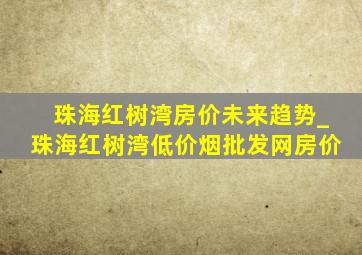 珠海红树湾房价未来趋势_珠海红树湾低价烟批发网房价